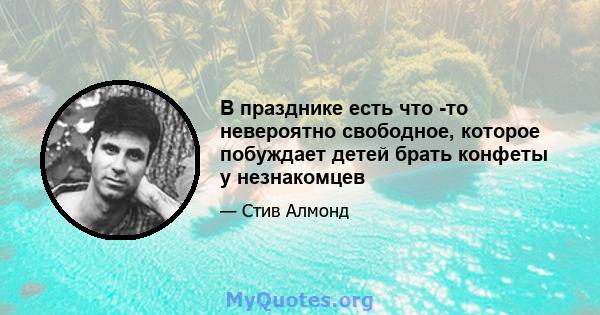 В празднике есть что -то невероятно свободное, которое побуждает детей брать конфеты у незнакомцев

— Стив Алмонд

MyQuotes.org